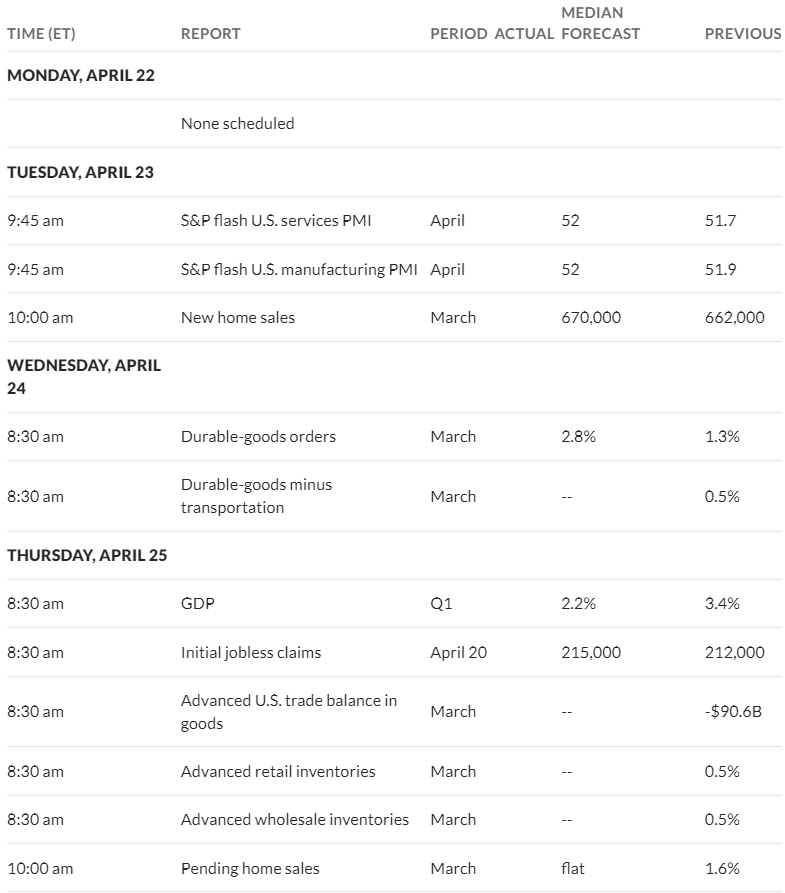 | TIME (ET) | REPORT | PERIOD | ACTUAL | MEDIAN FORECAST | PREVIOUS |
|---|---|---|---|---|---|
| MONDAY, APRIL 22 | | | | | |
| | None scheduled | | | | |
| TUESDAY, APRIL 23 | | | | | |
| 9:45 am | S&P flash U.S. services PMI | April | | 52 | 51.7 |
| 9:45 am | S&P flash U.S. manufacturing PMI | April | | 52 | 51.9 |
| 10:00 am | New home sales | March | | 670,000 | 662,000 |
| WEDNESDAY, APRIL 24 | | | | | |
| 8:30 am | Durable-goods orders | March | | 2.8% | 1.3% |
| 8:30 am | Durable-goods minus transportation | March | | -- | 0.5% |
| THURSDAY, APRIL 25 | | | | | |
| 8:30 am | GDP | Q1 | | 2.2% | 3.4% |
| 8:30 am | Initial jobless claims | April 20 | | 215,000 | 212,000 |
| 8:30 am | Advanced U.S. trade balance in goods | March | | -- | -$90.6B |
| 8:30 am | Advanced retail inventories | March | | -- | 0.5% |
| 8:30 am | Advanced wholesale inventories | March | | -- | 0.5% |
| 10:00 am | Pending home sales | March | | flat | 1.6% |